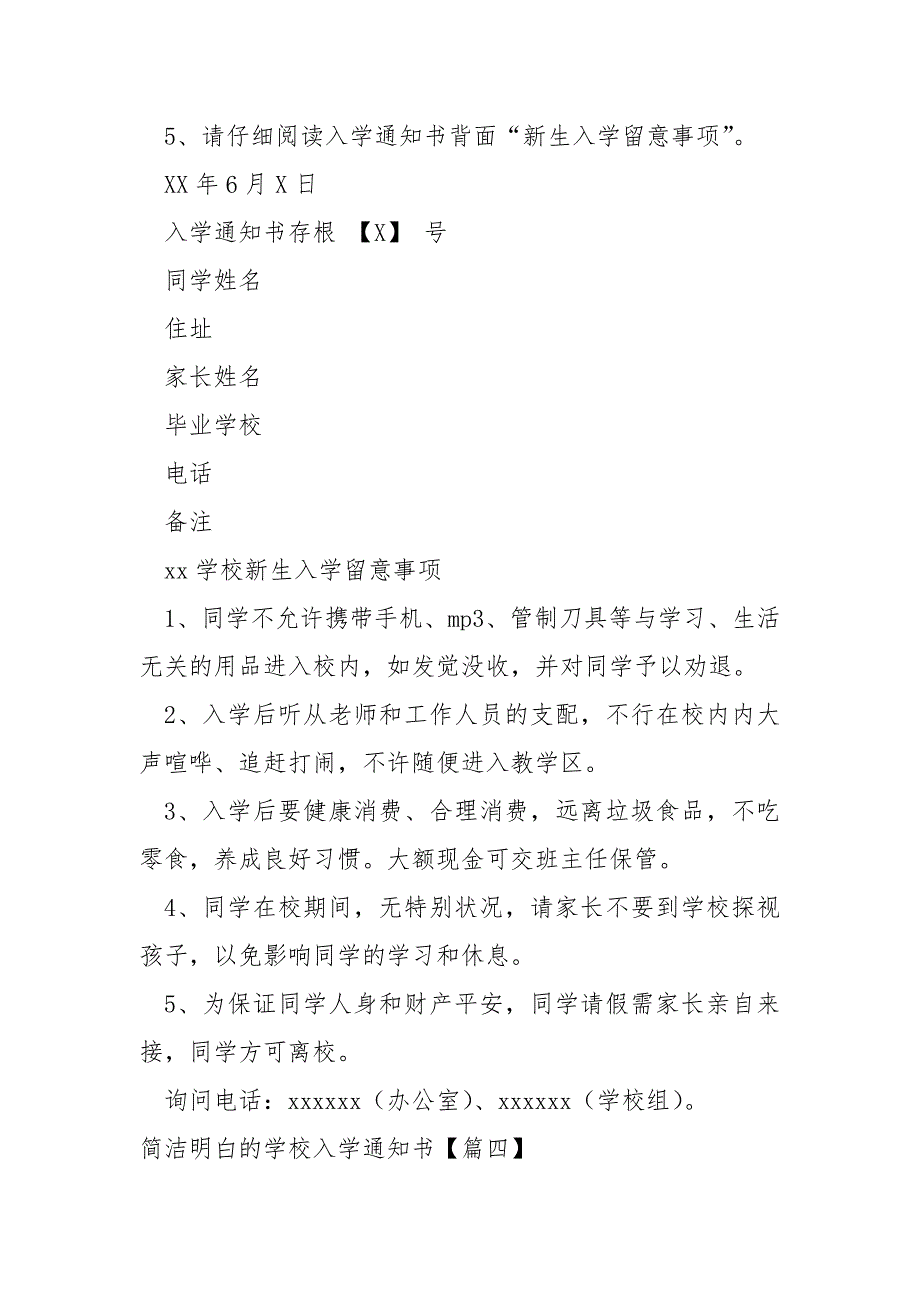 5、请仔细阅读入学通知书背面“新生入学留意事项”。

XX 年 6 月 X 日

入学通知书存根 【X】 号

同学姓名

住址

家长姓名

毕业学校

电话

备注

xx 学校新生入学留意事项

1、同学不允许携带手机、mp3、管制刀具等与学习、生活无关的用品进入校内，如发觉没收，并对同学予以劝退。

2、入学后听从老师和工作人员的支配，不行在校内内大声喧哗、追赶打闹，不许随便进入教学区。

3、入学后要健康消费、合理消费，远离垃圾食品，不吃零食，养成良好习惯。大额现金可交班主任保管。

4、同学在校期间，无特别状况，请家长不要到学校探视孩子，以免影响同学的学习和休息。

5、为保证同学人身和财产平安，同学请假需家长亲自来接，同学方可离校。

询问电话：xxxxxx（办公室）、xxxxxx（学校组）。

简洁明白的学校入学通知书【篇四】